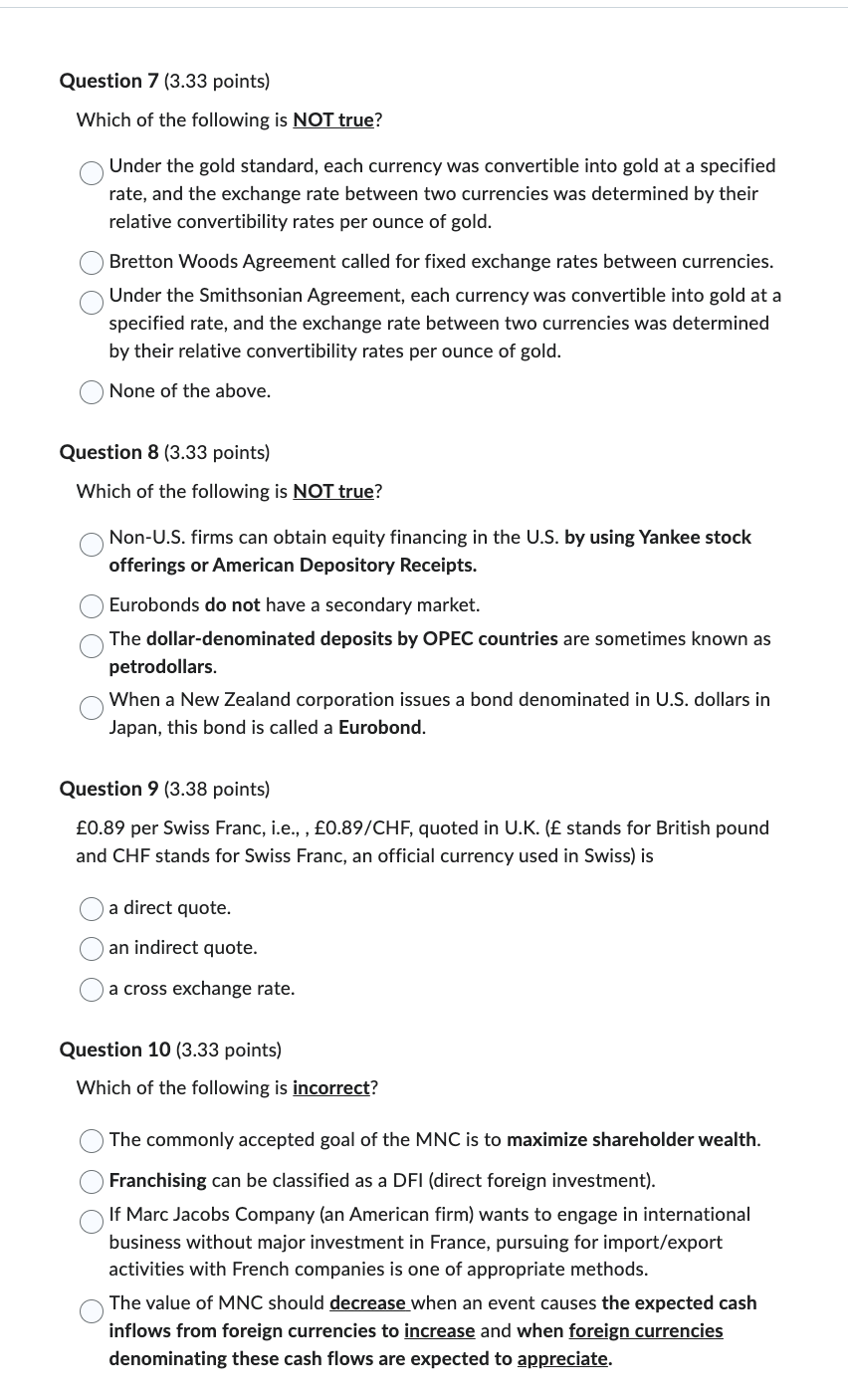 Question 7 (3.33 points)

Which of the following is NOT true?

Under the gold standard, each currency was convertible into gold at a specified rate, and the exchange rate between two currencies was determined by their relative convertibility rates per ounce of gold.

Bretton Woods Agreement called for fixed exchange rates between currencies.

Under the Smithsonian Agreement, each currency was convertible into gold at a specified rate, and the exchange rate between two currencies was determined by their relative convertibility rates per ounce of gold.

None of the above.

Question 8 (3.33 points)

Which of the following is NOT true?

Non-U.S. firms can obtain equity financing in the U.S. by using Yankee stock offerings or American Depository Receipts.

Eurobonds do not have a secondary market.

The dollar-denominated deposits by OPEC countries are sometimes known as petrodollars.

When a New Zealand corporation issues a bond denominated in U.S. dollars in Japan, this bond is called a Eurobond.

Question 9 (3.38 points)

£0.89 per Swiss Franc, i.e., , £0.89/CHF, quoted in U.K. (£ stands for British pound and CHF stands for Swiss Franc, an official currency used in Swiss) is

a direct quote.

an indirect quote.

a cross exchange rate.

Question 10 (3.33 points)

Which of the following is incorrect?

The commonly accepted goal of the MNC is to maximize shareholder wealth.

Franchising can be classified as a DFI (direct foreign investment).

If Marc Jacobs Company (an American firm) wants to engage in international business without major investment in France, pursuing for import/export activities with French companies is one of appropriate methods.

The value of MNC should decrease when an event causes the expected cash inflows from foreign currencies to increase and when foreign currencies denominating these cash flows are expected to appreciate.